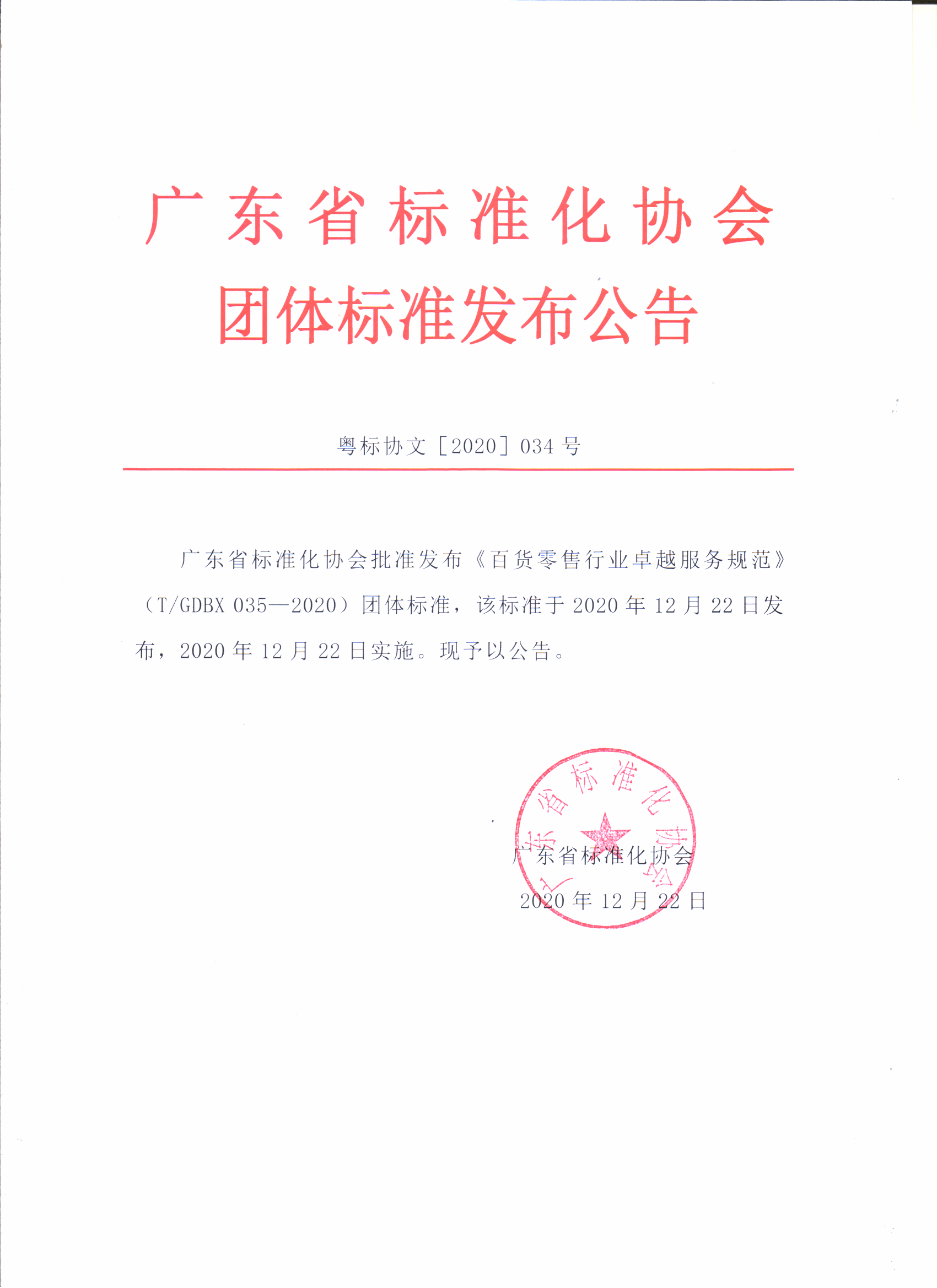 广东省标准化协会
团体标准发布公告

粤标协文［2020］034 号

广东省标准化协会批准发布《百货零售行业卓越服务规范》（T/GDBX 035—2020）团体标准，该标准于 2020 年 12 月 22 日发布，2020 年 12 月 22 日实施。现予以公告。

广东省标准化协会

广东省标准化协会
2020 年 12 月 22 日